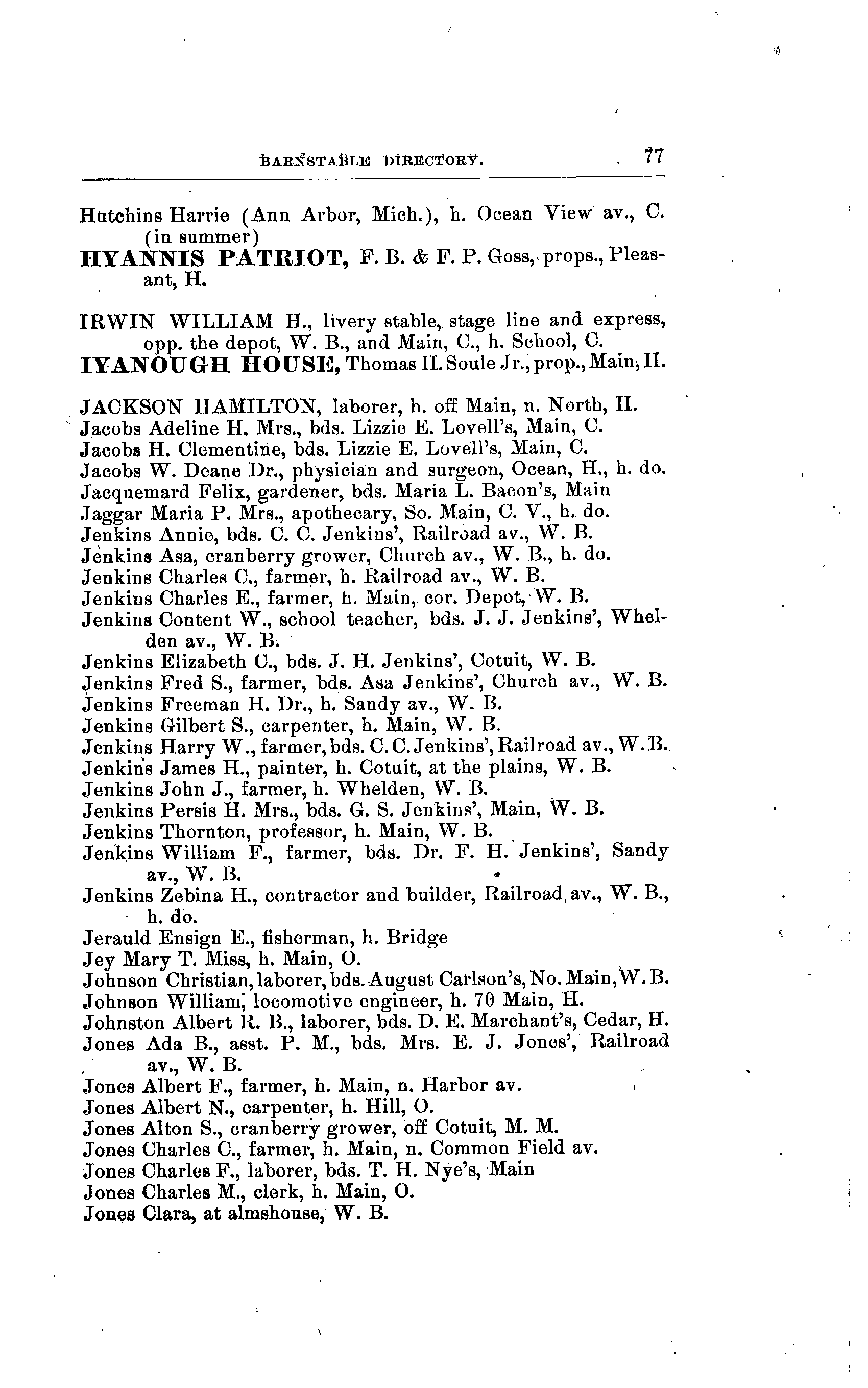 BARNSTABLE DIRECTORY. 77

Hutchins Harrie (Ann Arbor, Mich.), h. Ocean View av., C. (in summer)
HYANNIS PATRIOT, F. B. & F. P. Goss, props., Pleasant, H.

IRWIN WILLIAM H., livery stable, stage line and express, opp. the depot, W. B., and Main, C., h. School, C.
IYANOUGH HOUSE, Thomas H. Soule Jr., prop., Main, H.

JACKSON HAMILTON, laborer, h. off Main, n. North, H.
Jacobs Adeline H. Mrs., bds. Lizzie E. Lovell's, Main, C.
Jacobs H. Clementine, bds. Lizzie E. Lovell's, Main, C.
Jacobs W. Deane Dr., physician and surgeon, Ocean, H., h. do.
Jacquemard Felix, gardener, bds. Maria L. Bacon's, Main
Jaggar Maria P. Mrs., apothecary, So. Main, C. V., h. do.
Jenkins Annie, bds. C. C. Jenkins', Railroad av., W. B.
Jenkins Asa, cranberry grower, Church av., W. B., h. do.
Jenkins Charles C., farmer, h. Railroad av., W. B.
Jenkins Charles E., farmer, h. Main, cor. Depot, W. B.
Jenkins Content W., school teacher, bds. J. J. Jenkins', Whelden av., W. B.
Jenkins Elizabeth C., bds. J. H. Jenkins', Cotuit, W. B.
Jenkins Fred S., farmer, bds. Asa Jenkins', Church av., W. B.
Jenkins Freeman H. Dr., h. Sandy av., W. B.
Jenkins Gilbert S., carpenter, h. Main, W. B.
Jenkins Harry W., farmer, bds. C. C. Jenkins', Railroad av., W. B.
Jenkins James H., painter, h. Cotuit, at the plains, W. B.
Jenkins John J., farmer, h. Whelden, W. B.
Jenkins Persis H. Mrs., bds. G. S. Jenkins', Main, W. B.
Jenkins Thornton, professor, h. Main, W. B.
Jenkins William F., farmer, bds. Dr. F. H. Jenkins', Sandy av., W. B.
Jenkins Zebina H., contractor and builder, Railroad av., W. B., h. do.
Jerauld Ensign E., fisherman, h. Bridge
Jey Mary T. Miss, h. Main, O.
Johnson Christian, laborer, bds. August Carlson's, No. Main, W. B.
Johnson William, locomotive engineer, h. 70 Main, H.
Johnston Albert R. B., laborer, bds. D. E. Marchant's, Cedar, H.
Jones Ada B., asst. P. M., bds. Mrs. E. J. Jones', Railroad av., W. B.
Jones Albert F., farmer, h. Main, n. Harbor av.
Jones Albert N., carpenter, h. Hill, O.
Jones Alton S., cranberry grower, off Cotuit, M. M.
Jones Charles C., farmer, h. Main, n. Common Field av.
Jones Charles F., laborer, bds. T. H. Nye's, Main
Jones Charles M., clerk, h. Main, O.
Jones Clara, at almshouse, W. B.